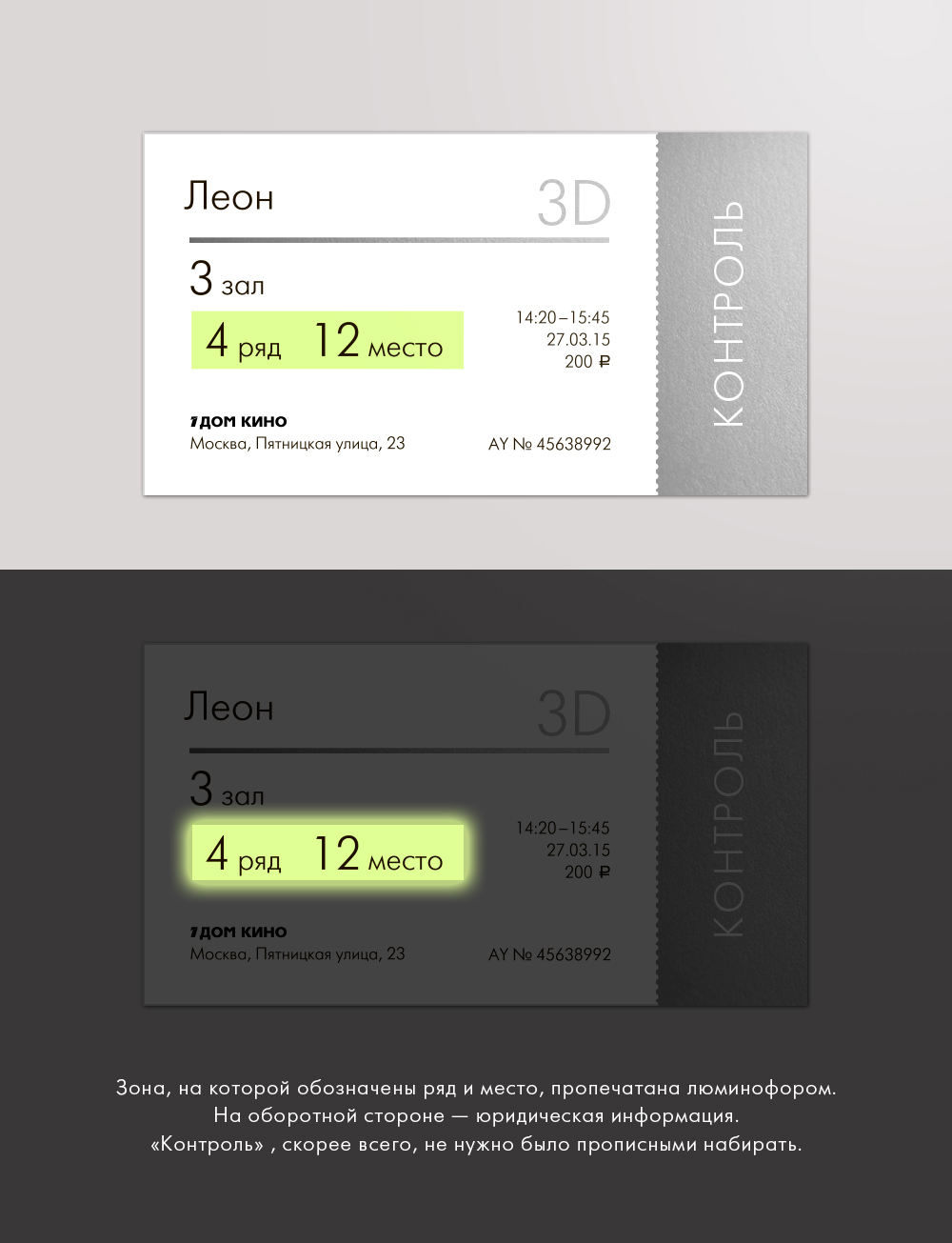 Леон

3D

3 зал

4 ряд 12 место

14:20–15:45
27.03.15
200 ₽

1ДОМ КИНО
Москва, Пятницкая улица, 23

АУ № 45638992

КОНТРОЛЬ

Леон

3D

3 зал

4 ряд 12 место

14:20–15:45
27.03.15
200 ₽

1ДОМ КИНО
Москва, Пятницкая улица, 23

АУ № 45638992

КОНТРОЛЬ

Зона, на которой обозначены ряд и место, пропечатана люминофором.
На оборотной стороне — юридическая информация.
«Контроль» , скорее всего, не нужно было прописными набирать.